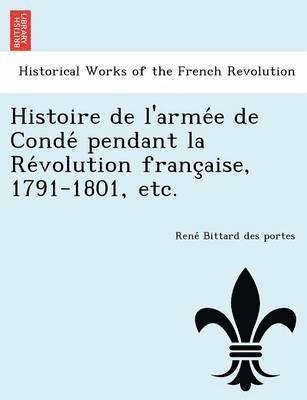 BRITISH LIBRARY

Historical Works of the French Revolution

Histoire de l'armée de Condé pendant la Révolution française, 1791-1801, etc.

René Bittard des portes